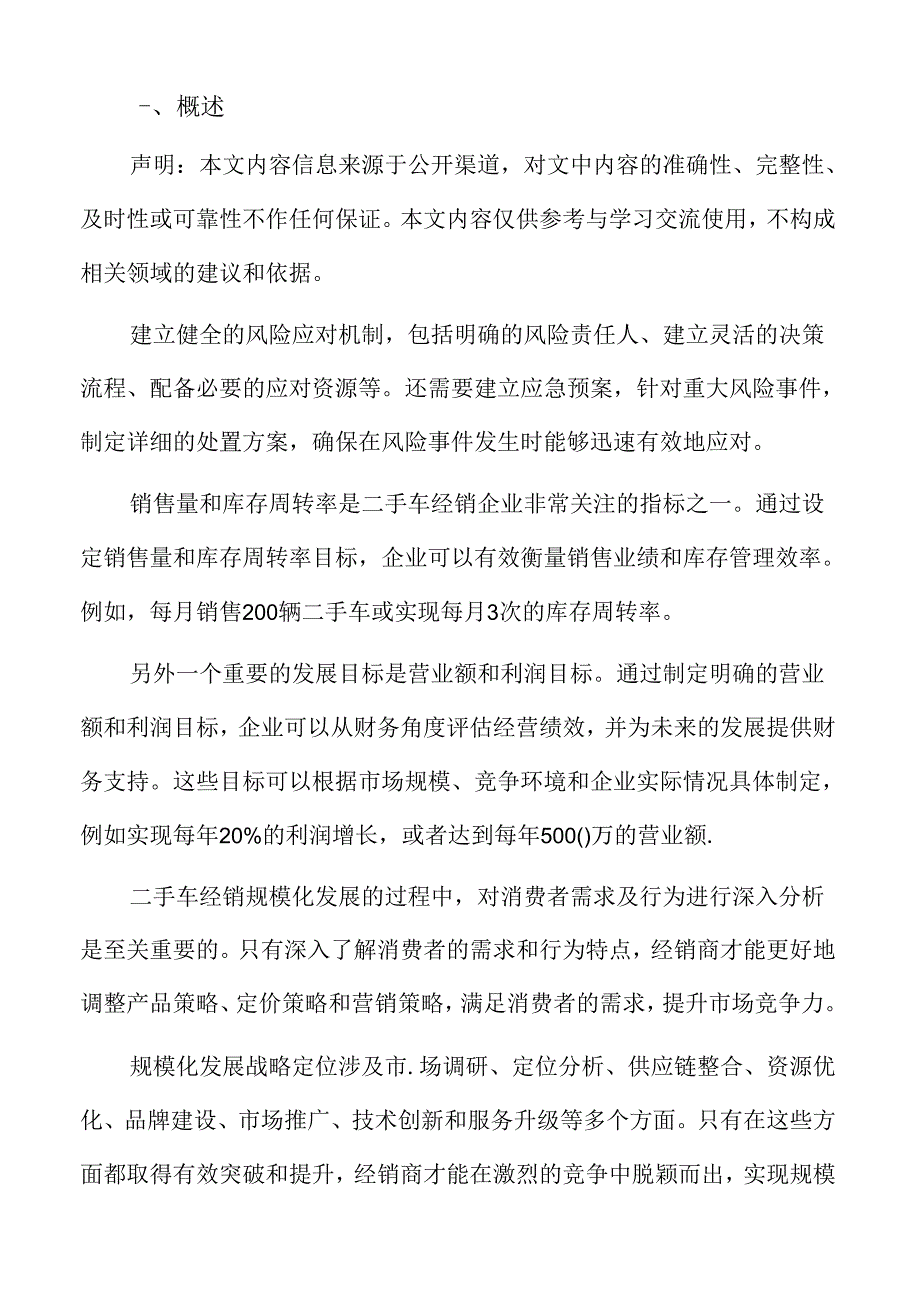 −、概述

声明：本文内容信息来源于公开渠道，对文中内容的准确性、完整性、及时性或可靠性不作任何保证。本文内容仅供参考与学习交流使用，不构成相关领域的建议和依据。

建立健全的风险应对机制，包括明确的风险责任人、建立灵活的决策流程、配备必要的应对资源等。还需要建立应急预案，针对重大风险事件，制定详细的处置方案，确保在风险事件发生时能够迅速有效地应对。

销售量和库存周转率是二手车经销企业非常关注的指标之一。通过设定销售量和库存周转率目标，企业可以有效衡量销售业绩和库存管理效率。例如，每月销售200辆二手车或实现每月3次的库存周转率。

另外一个重要的发展目标是营业额和利润目标。通过制定明确的营业额和利润目标，企业可以从财务角度评估经营绩效，并为未来的发展提供财务支持。这些目标可以根据市场规模、竞争环境和企业实际情况具体制定，例如实现每年20%的利润增长，或者达到每年500()万的营业额.

二手车经销规模化发展的过程中，对消费者需求及行为进行深入分析是至关重要的。只有深入了解消费者的需求和行为特点，经销商才能更好地调整产品策略、定价策略和营销策略，满足消费者的需求，提升市场竞争力。

规模化发展战略定位涉及市.场调研、定位分析、供应链整合、资源优化、品牌建设、市场推广、技术创新和服务升级等多个方面。只有在这些方面都取得有效突破和提升，经销商才能在激烈的竞争中脱颖而出，实现规模